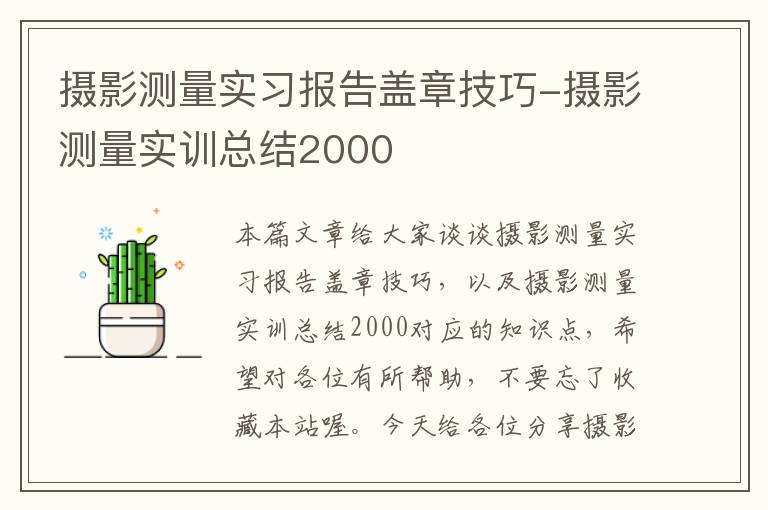 摄影测量实习报告盖章技巧-摄影测量实训总结2000

本篇文章给大家谈谈摄影测量实习报告盖章技巧，以及摄影测量实训总结2000对应的知识点，希望对各位有所帮助，不要忘了收藏本站喔。今天给各位分享摄影